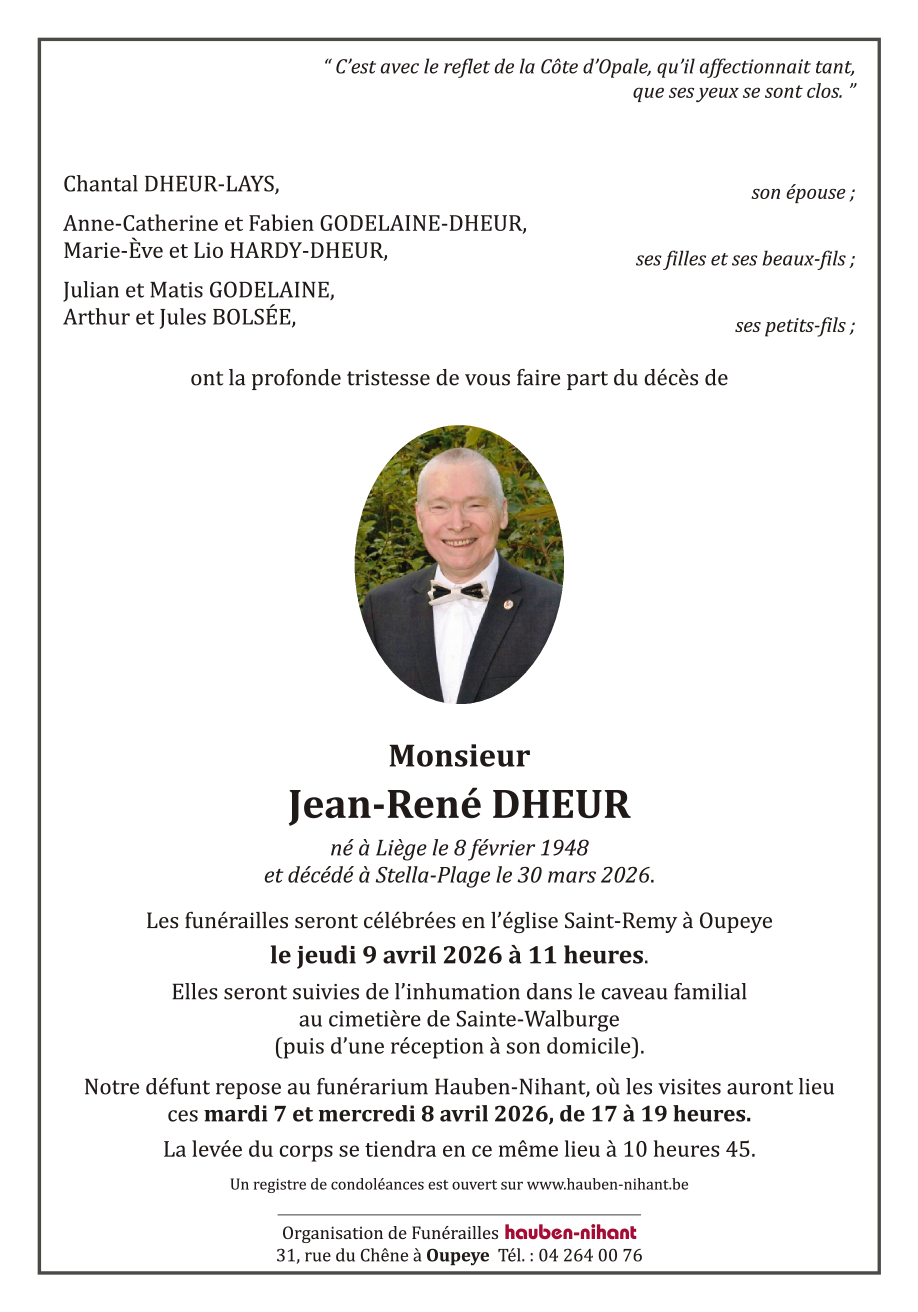 “ C’est avec le reflet de la Côte d’Opale, qu’il affectionnait tant, que ses yeux se sont clos. ”

Chantal DHEUR-LAYS,
son épouse ;

Anne-Catherine et Fabien GODELAINE-DHEUR,
Marie-Ève et Lio HARDY-DHEUR,
ses filles et ses beaux-fils ;

Julian et Matis GODELAINE,
Arthur et Jules BOLSÉE,
ses petits-fils ;

ont la profonde tristesse de vous faire part du décès de

Monsieur
Jean-René DHEUR
né à Liège le 8 février 1948
et décédé à Stella-Plage le 30 mars 2026.

Les funérailles seront célébrées en l’église Saint-Remy à Oupeye
le jeudi 9 avril 2026 à 11 heures.
Elles seront suivies de l’inhumation dans le caveau familial au cimetière de Sainte-Walburge (puis d’une réception à son domicile).

Notre défunt repose au funérarium Hauben-Nihant, où les visites auront lieu ces mardi 7 et mercredi 8 avril 2026, de 17 à 19 heures.
La levée du corps se tiendra en ce même lieu à 10 heures 45.

Un registre de condoléances est ouvert sur www.hauben-nihant.be

Organisation de Funérailles hauben-nihant
31, rue du Chêne à Oupeye Tél. : 04 264 00 76